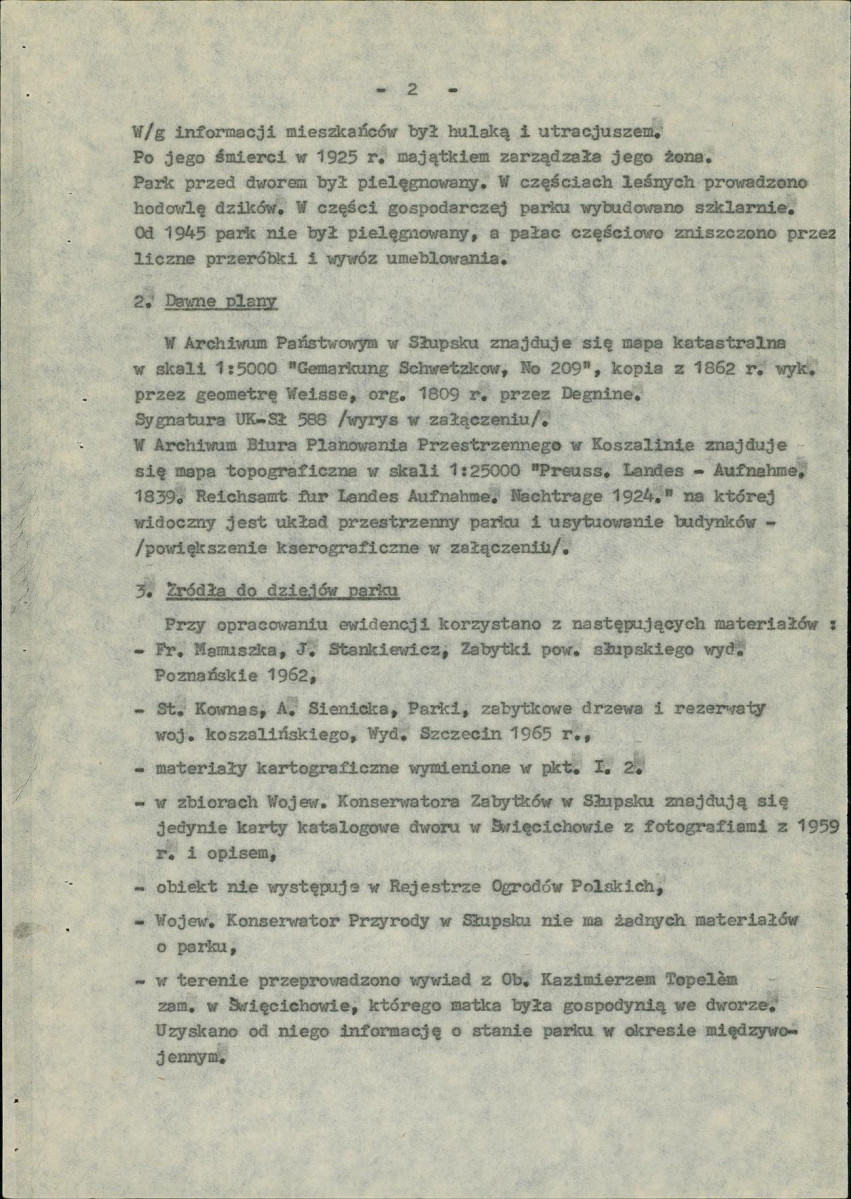 - 2 -

W/g informacji mieszkańców był hulaką i utracjuszem. Po jego śmierci w 1925 r. majątkiem zarządzała jego żona. Park przed dworem był pielęgnowany. W częściach leśnych prowadzono hodowlę dzików. W części gospodarczej parku wybudowano szklarnie. Od 1945 park nie był pielęgnowany, a pałac częściowo zniszczono przez liczne przeróbki i wywóz umeblowania.

2. Dawne plany

W Archiwum Państwowym w Słupsku znajduje się mapa katastralna w skali 1:5000 "Gemarkung Schwetzkow, No 209", kopia z 1862 r. wyk. przez geometrę Weisse, org. 1809 r. przez Degnine. Sygnatura UK-Sł 588 /wyrys w załączeniu/. W Archiwum Biura Planowania Przestrzennego w Koszalinie znajduje się mapa topograficzna w skali 1:25000 "Preuss. Landes - Aufnahme. 1839. Reichsamt fur Landes Aufnahme. Nachtrage 1924." na której widoczny jest układ przestrzenny parku i usytuowanie budynków - /powiększenie kserograficzne w załączeniu/.

3. Źródła do dziejów parku

Przy opracowaniu ewidencji korzystano z następujących materiałów :
- Fr. Mamuszka, J. Stankiewicz, Zabytki pow. słupskiego wyd. Poznańskie 1962,
- St. Kownas, A. Sienicka, Parki, zabytkowe drzewa i rezerwaty woj. koszalińskiego, Wyd. Szczecin 1965 r.,
- materiały kartograficzne wymienione w pkt. I. 2.
- w zbiorach Wojew. Konserwatora Zabytków w Słupsku znajdują się jedynie karty katalogowe dworu w Święcichowie z fotografiami z 1959 r. i opisem,
- obiekt nie występuje w Rejestrze Ogrodów Polskich,
- Wojew. Konserwator Przyrody w Słupsku nie ma żadnych materiałów o parku,
- w terenie przeprowadzono wywiad z Ob. Kazimierzem Topelèm zam. w Święcichowie, którego matka była gospodynią we dworze. Uzyskano od niego informację o stanie parku w okresie międzywojennym.